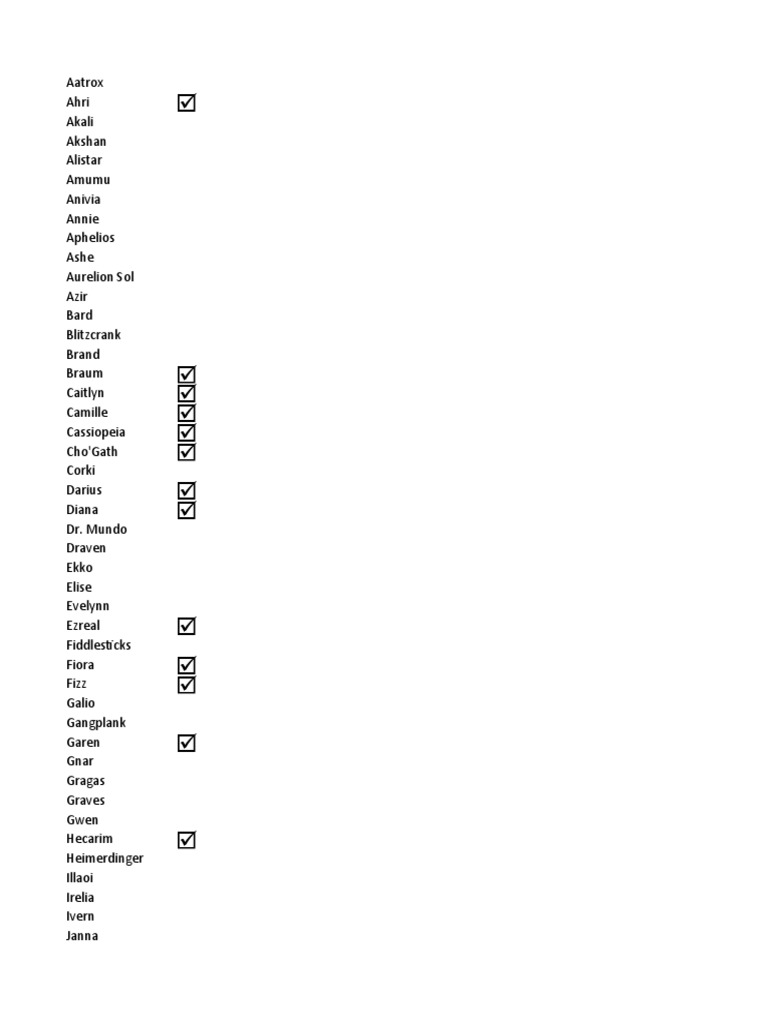 Aatrox
Ahri ☑
Akali
Akshan
Alistar
Amumu
Anivia
Annie
Aphelios
Ashe
Aurelion Sol
Azir
Bard
Blitzcrank
Brand
Braum ☑
Caitlyn ☑
Camille ☑
Cassiopeia ☑
Cho'Gath ☑
Corki
Darius ☑
Diana ☑
Dr. Mundo
Draven
Ekko
Elise
Evelynn
Ezreal ☑
Fiddlesticks
Fiora ☑
Fizz ☑
Galio
Gangplank
Garen ☑
Gnar
Gragas
Graves
Gwen
Hecarim ☑
Heimerdinger
Illaoi
Irelia
Ivern
Janna